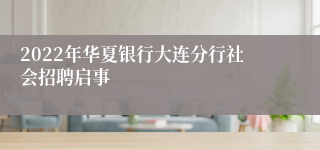 2022年华夏银行大连分行社会招聘启事